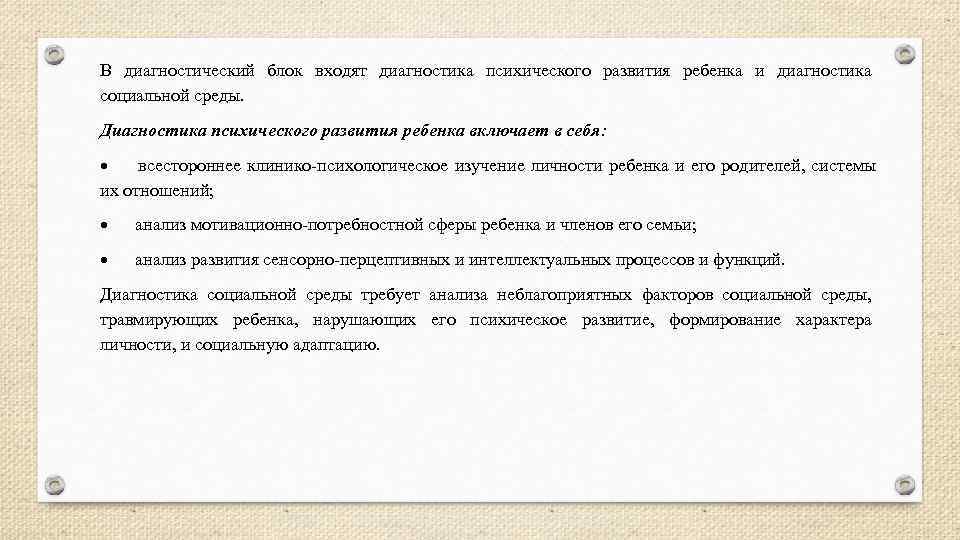 В диагностический блок входят диагностика психического развития ребенка и диагностика социальной среды.

Диагностика психического развития ребенка включает в себя:

•   всестороннее клинико-психологическое изучение личности ребенка и его родителей, системы их отношений;

•   анализ мотивационно-потребностной сферы ребенка и членов его семьи;

•   анализ развития сенсорно-перцептивных и интеллектуальных процессов и функций.

Диагностика социальной среды требует анализа неблагоприятных факторов социальной среды, травмирующих ребенка, нарушающих его психическое развитие, формирование характера личности, и социальную адаптацию.